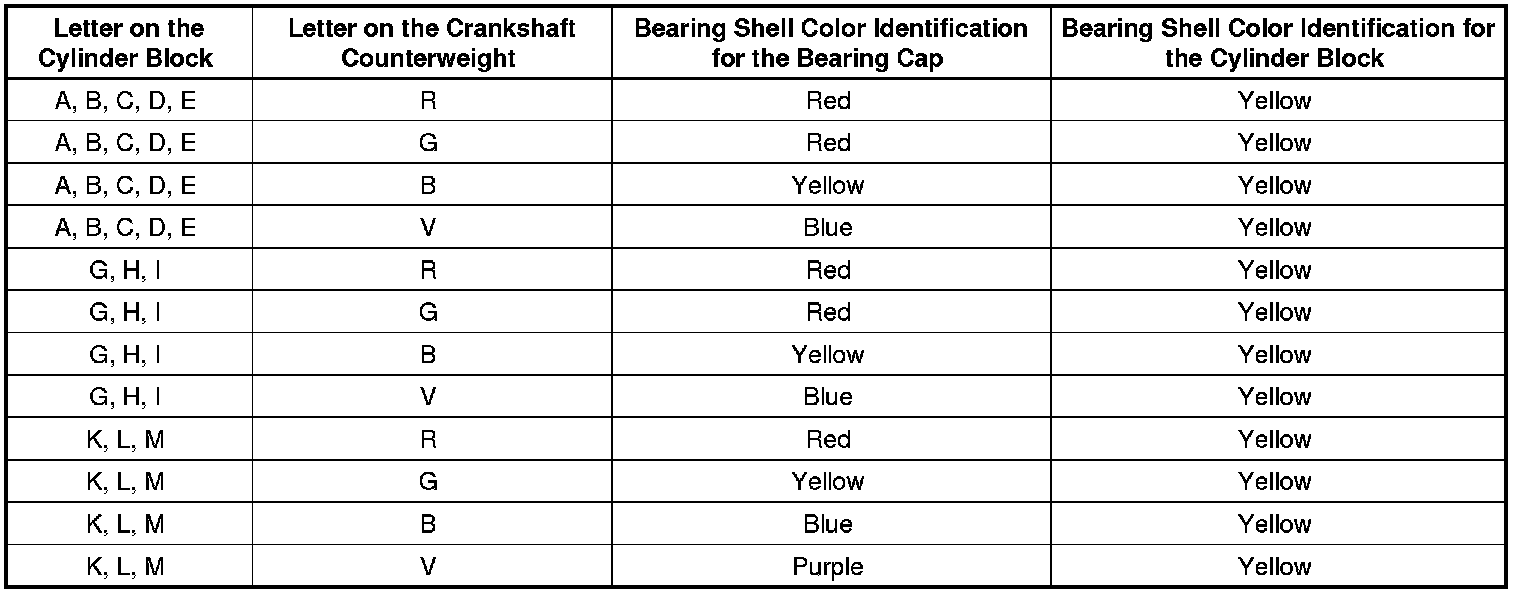 | Letter on the Cylinder Block | Letter on the Crankshaft Counterweight | Bearing Shell Color Identification for the Bearing Cap | Bearing Shell Color Identification for the Cylinder Block |
|---|---|---|---|
| A, B, C, D, E | R | Red | Yellow |
| A, B, C, D, E | G | Red | Yellow |
| A, B, C, D, E | B | Yellow | Yellow |
| A, B, C, D, E | V | Blue | Yellow |
| G, H, I | R | Red | Yellow |
| G, H, I | G | Red | Yellow |
| G, H, I | B | Yellow | Yellow |
| G, H, I | V | Blue | Yellow |
| K, L, M | R | Red | Yellow |
| K, L, M | G | Yellow | Yellow |
| K, L, M | B | Blue | Yellow |
| K, L, M | V | Purple | Yellow |